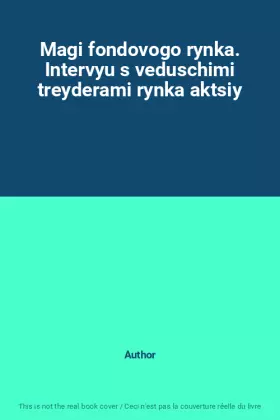 Magi fondovogo rynka. Intervyu s veduschimi treyderami rynka aktsiy

Author

This is not the real book cover / Ceci n'est pas la couverture réelle du livre